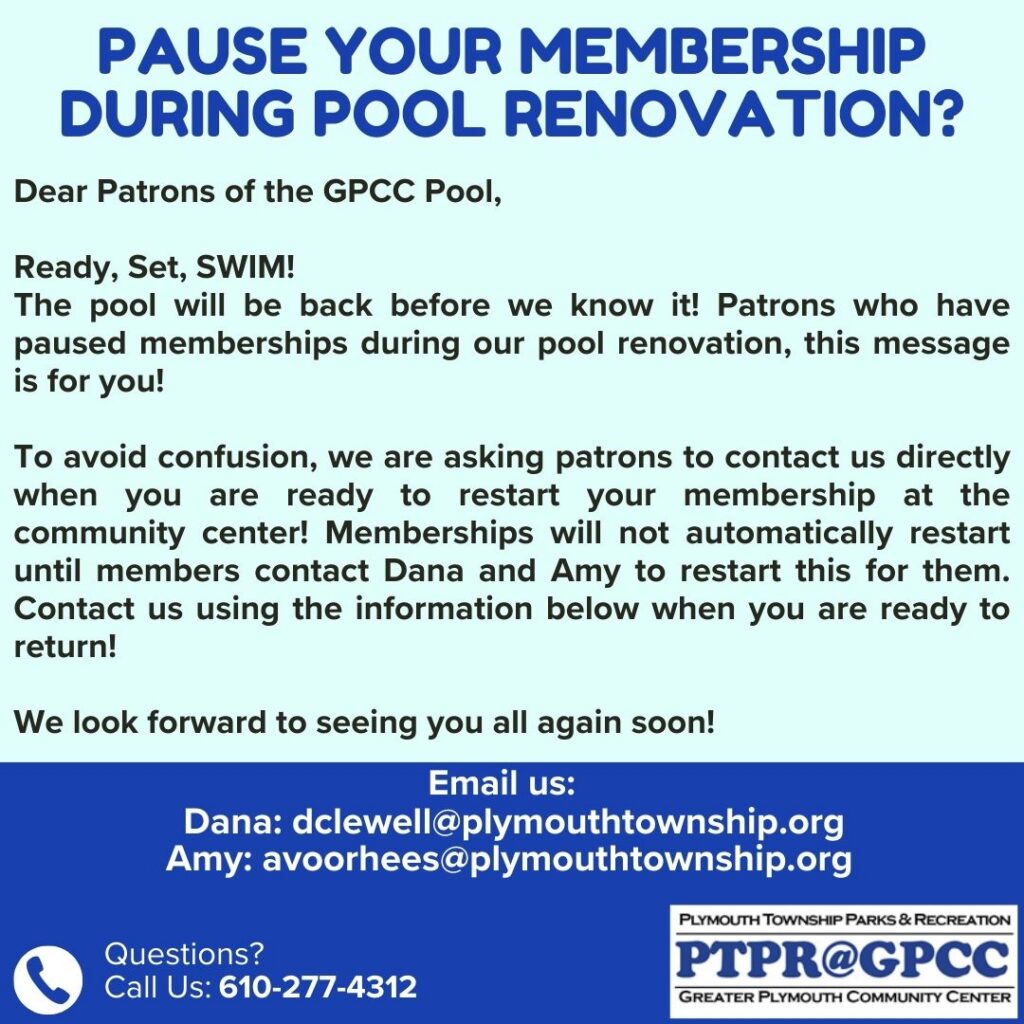 PAUSE YOUR MEMBERSHIP DURING POOL RENOVATION?

Dear Patrons of the GPCC Pool,

Ready, Set, SWIM!
The pool will be back before we know it! Patrons who have paused memberships during our pool renovation, this message is for you!

To avoid confusion, we are asking patrons to contact us directly when you are ready to restart your membership at the community center! Memberships will not automatically restart until members contact Dana and Amy to restart this for them. Contact us using the information below when you are ready to return!

We look forward to seeing you all again soon!

Email us:
Dana: dclewell@plymouthtownship.org
Amy: avoorhees@plymouthtownship.org

Questions?
Call Us: 610-277-4312

PLYMOUTH TOWNSHIP PARKS & RECREATION
PTPR@GPCC
GREATER PLYMOUTH COMMUNITY CENTER